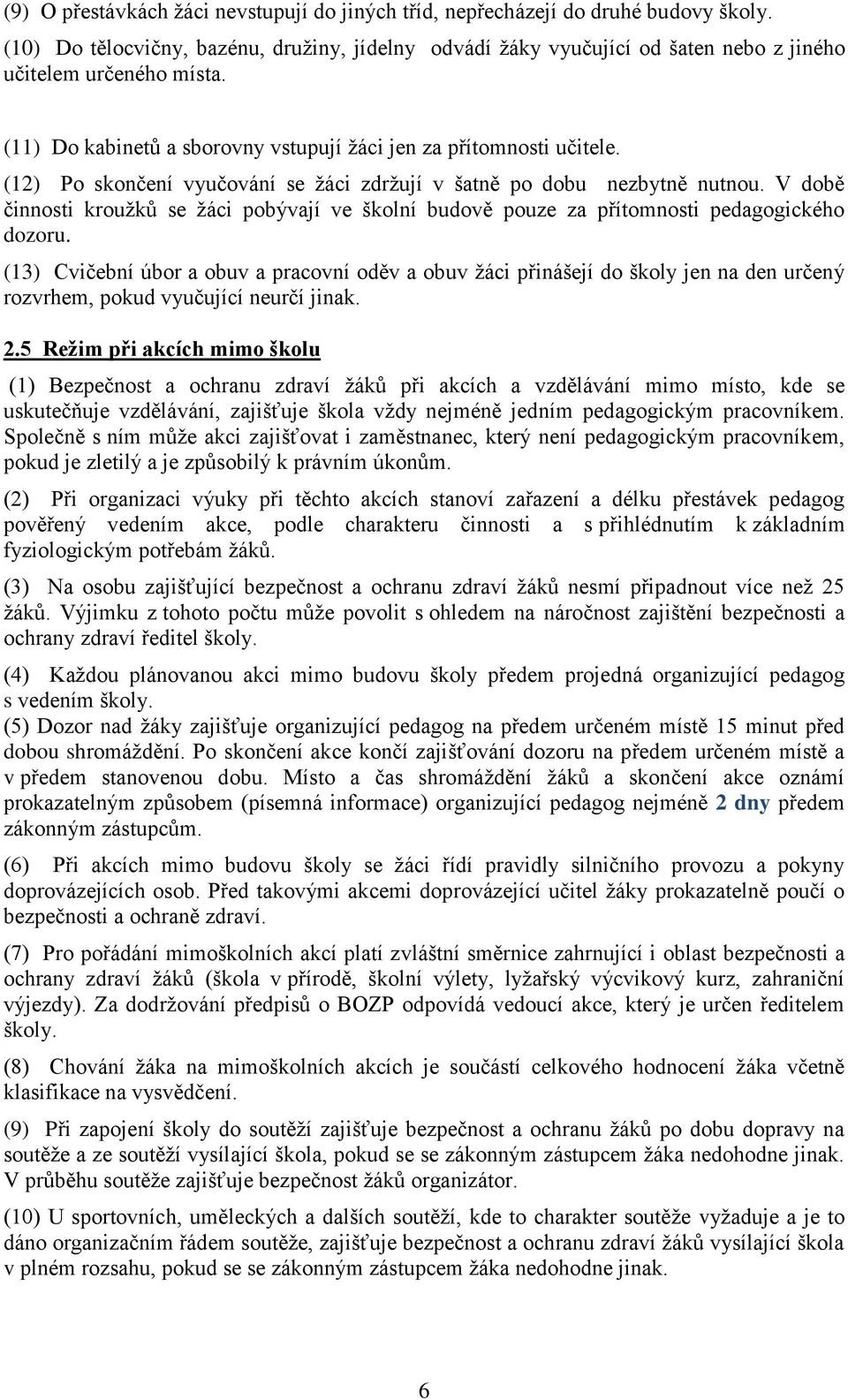 (9) O přestávkách žáci nevstupují do jiných tříd, nepřecházejí do druhé budovy školy.

(10) Do tělocvičny, bazénu, družiny, jídelny odvádí žáky vyučující od šaten nebo z jiného učitelem určeného místa.

(11) Do kabinetů a sborovny vstupují žáci jen za přítomnosti učitele.

(12) Po skončení vyučování se žáci zdržují v šatně po dobu nezbytně nutnou. V době činnosti kroužků se žáci pobývají ve školní budově pouze za přítomnosti pedagogického dozoru.

(13) Cvičební úbor a obuv a pracovní oděv a obuv žáci přinášejí do školy jen na den určený rozvrhem, pokud vyučující neurčí jinak.

2.5 Režim při akcích mimo školu

(1) Bezpečnost a ochranu zdraví žáků při akcích a vzdělávání mimo místo, kde se uskutečňuje vzdělávání, zajišťuje škola vždy nejméně jedním pedagogickým pracovníkem. Společně s ním může akci zajišťovat i zaměstnanec, který není pedagogickým pracovníkem, pokud je zletilý a je způsobilý k právním úkonům.

(2) Při organizaci výuky při těchto akcích stanoví zařazení a délku přestávek pedagog pověřený vedením akce, podle charakteru činnosti a s přihlédnutím k základním fyziologickým potřebám žáků.

(3) Na osobu zajišťující bezpečnost a ochranu zdraví žáků nesmí připadnout více než 25 žáků. Výjimku z tohoto počtu může povolit s ohledem na náročnost zajištění bezpečnosti a ochrany zdraví ředitel školy.

(4) Každou plánovanou akci mimo budovu školy předem projedná organizující pedagog s vedením školy.
(5) Dozor nad žáky zajišťuje organizující pedagog na předem určeném místě 15 minut před dobou shromáždění. Po skončení akce končí zajišťování dozoru na předem určeném místě a v předem stanovenou dobu. Místo a čas shromáždění žáků a skončení akce oznámí prokazatelným způsobem (písemná informace) organizující pedagog nejméně 2 dny předem zákonným zástupcům.

(6) Při akcích mimo budovu školy se žáci řídí pravidly silničního provozu a pokyny doprovázejících osob. Před takovými akcemi doprovázející učitel žáky prokazatelně poučí o bezpečnosti a ochraně zdraví.

(7) Pro pořádání mimoškolních akcí platí zvláštní směrnice zahrnující i oblast bezpečnosti a ochrany zdraví žáků (škola v přírodě, školní výlety, lyžařský výcvikový kurz, zahraniční výjezdy). Za dodržování předpisů o BOZP odpovídá vedoucí akce, který je určen ředitelem školy.

(8) Chování žáka na mimoškolních akcích je součástí celkového hodnocení žáka včetně klasifikace na vysvědčení.

(9) Při zapojení školy do soutěží zajišťuje bezpečnost a ochranu žáků po dobu dopravy na soutěže a ze soutěží vysílající škola, pokud se se zákonným zástupcem žáka nedohodne jinak. V průběhu soutěže zajišťuje bezpečnost žáků organizátor.

(10) U sportovních, uměleckých a dalších soutěží, kde to charakter soutěže vyžaduje a je to dáno organizačním řádem soutěže, zajišťuje bezpečnost a ochranu zdraví žáků vysílající škola v plném rozsahu, pokud se se zákonným zástupcem žáka nedohodne jinak.

6